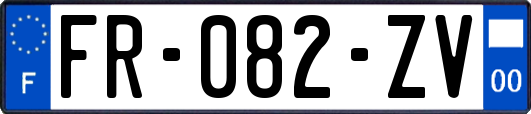 F
FR-082-ZV
00